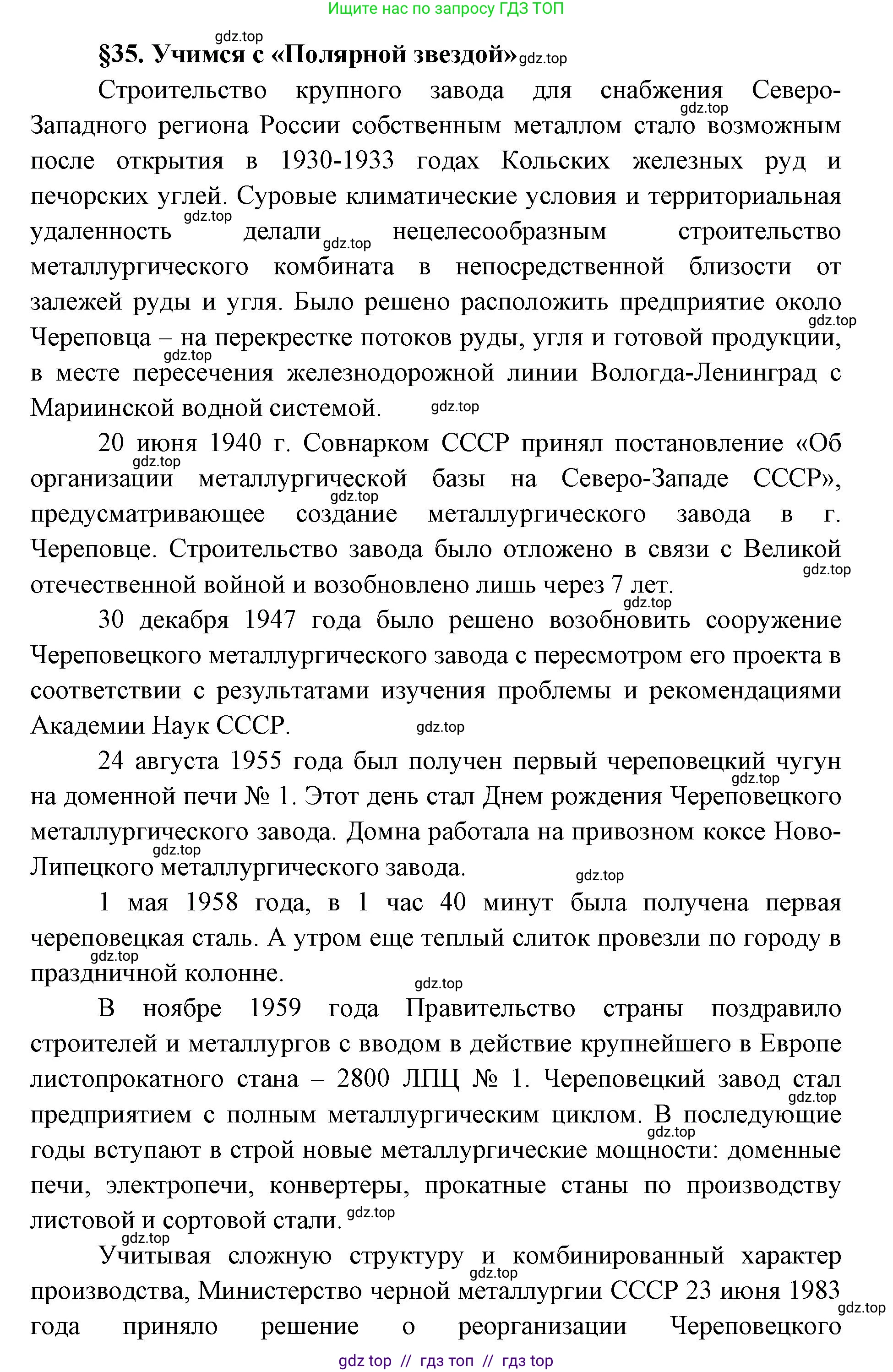 Ищите нас по запросу ГДЗ ТОП

§35. Учимся с «Полярной звездой»

Строительство крупного завода для снабжения Северо-Западного региона России собственным металлом стало возможным после открытия в 1930-1933 годах Кольских железных руд и печорских углей. Суровые климатические условия и территориальная удаленность делали нецелесообразным строительство металлургического комбината в непосредственной близости от залежей руды и угля. Было решено расположить предприятие около Череповца – на перекрестке потоков руды, угля и готовой продукции, в месте пересечения железнодорожной линии Вологда-Ленинград с Мариинской водной системой.

20 июня 1940 г. Совнарком СССР принял постановление «Об организации металлургической базы на Северо-Западе СССР», предусматривающее создание металлургического завода в г. Череповце. Строительство завода было отложено в связи с Великой отечественной войной и возобновлено лишь через 7 лет.

30 декабря 1947 года было решено возобновить сооружение Череповецкого металлургического завода с пересмотром его проекта в соответствии с результатами изучения проблемы и рекомендациями Академии Наук СССР.

24 августа 1955 года был получен первый череповецкий чугун на доменной печи № 1. Этот день стал Днем рождения Череповецкого металлургического завода. Домна работала на привозном коксе Ново-Липецкого металлургического завода.

1 мая 1958 года, в 1 час 40 минут была получена первая череповецкая сталь. А утром еще теплый слиток провезли по городу в праздничной колонне.

В ноябре 1959 года Правительство страны поздравило строителей и металлургов с вводом в действие крупнейшего в Европе листопрокатного стана – 2800 ЛПЦ № 1. Череповецкий завод стал предприятием с полным металлургическим циклом. В последующие годы вступают в строй новые металлургические мощности: доменные печи, электропечи, конвертеры, прокатные станы по производству листовой и сортовой стали.

Учитывая сложную структуру и комбинированный характер производства, Министерство черной металлургии СССР 23 июня 1983 года приняло решение о реорганизации Череповецкого

gdz top // гдз топ // гдз top

gdz.top